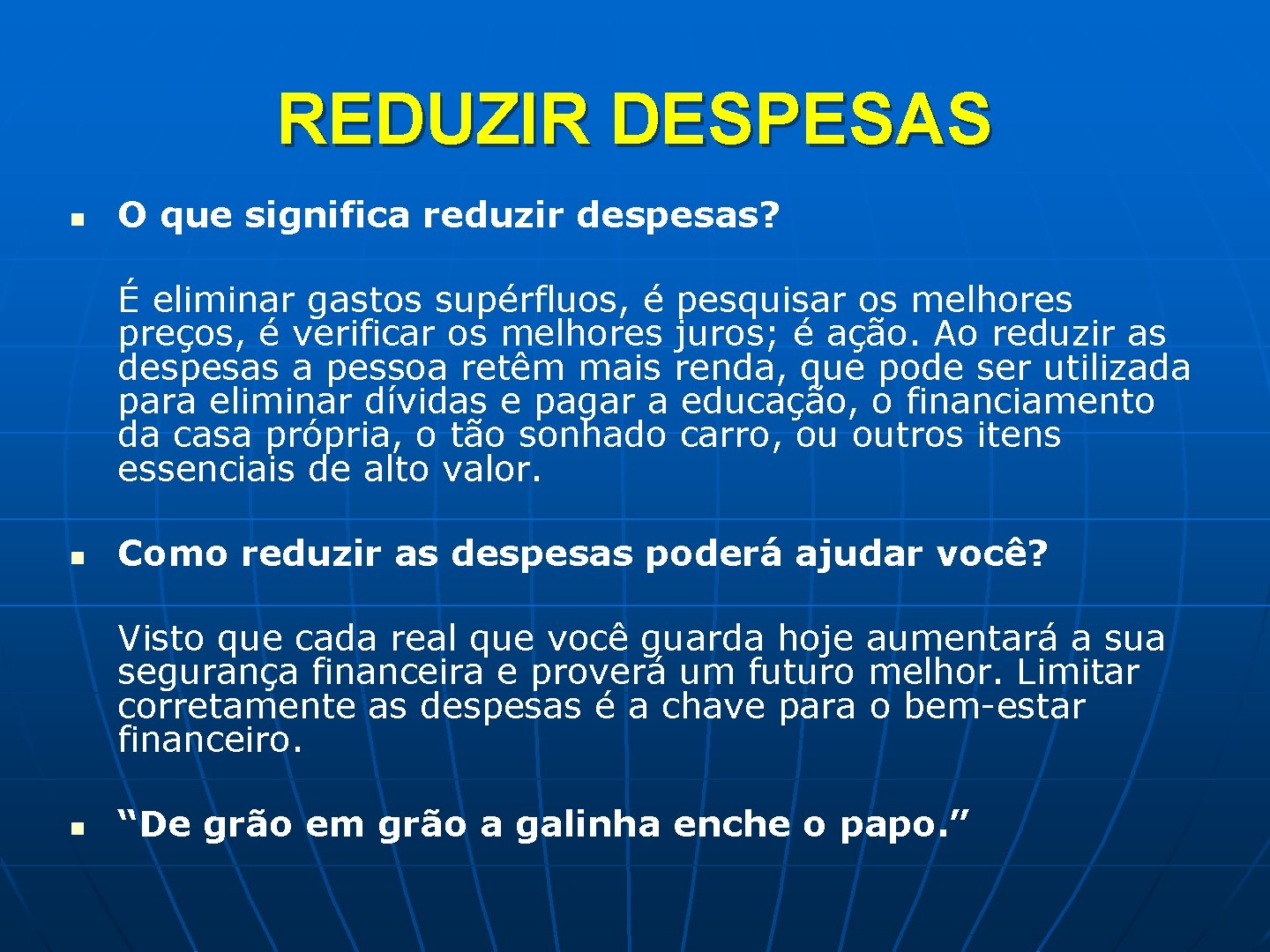 REDUZIR DESPESAS

O que significa reduzir despesas?

É eliminar gastos supérfluos, é pesquisar os melhores preços, é verificar os melhores juros; é ação. Ao reduzir as despesas a pessoa retêm mais renda, que pode ser utilizada para eliminar dívidas e pagar a educação, o financiamento da casa própria, o tão sonhado carro, ou outros itens essenciais de alto valor.

Como reduzir as despesas poderá ajudar você?

Visto que cada real que você guarda hoje aumentará a sua segurança financeira e proverá um futuro melhor. Limitar corretamente as despesas é a chave para o bem-estar financeiro.

“De grão em grão a galinha enche o papo.”